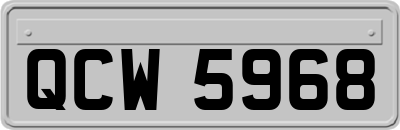 QCW 5968